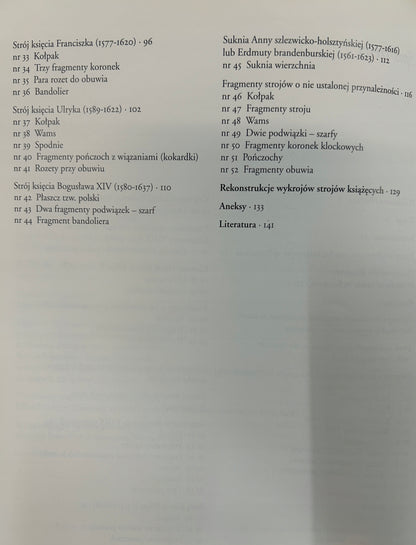 Strój księcia Franciszka (1577-1620) · 96
nr 33 Kołpak
nr 34 Trzy fragmenty koronek
nr 35 Para rozet do obuwia
nr 36 Bandolier

Strój księcia Ulryka (1589-1622) · 102
nr 37 Kołpak
nr 38 Wams
nr 39 Spodnie
nr 40 Fragmenty pończoch z wiązaniami (kokardki)
nr 41 Rozety przy obuwiu

Strój księcia Bogusława XIV (1580-1637) · 110
nr 42 Płaszcz tzw. polski
nr 43 Dwa fragmenty podwiązek – szarf
nr 44 Fragment bandoliera

Suknia Anny szlezwicko-holsztyńskiej (1577-1616) lub Erdmuty brandenburskiej (1561-1623) · 112
nr 45 Suknia wierzchnia

Fragmenty strojów o nie ustalonej przynależności · 116
nr 46 Kołpak
nr 47 Fragmenty stroju
nr 48 Wams
nr 49 Dwie podwiązki – szarfy
nr 50 Fragmenty koronek klockowych
nr 51 Pończochy
nr 52 Fragmenty obuwia

Rekonstrukcje wykrojów strojów książęcych · 129

Aneksy · 133

Literatura · 141